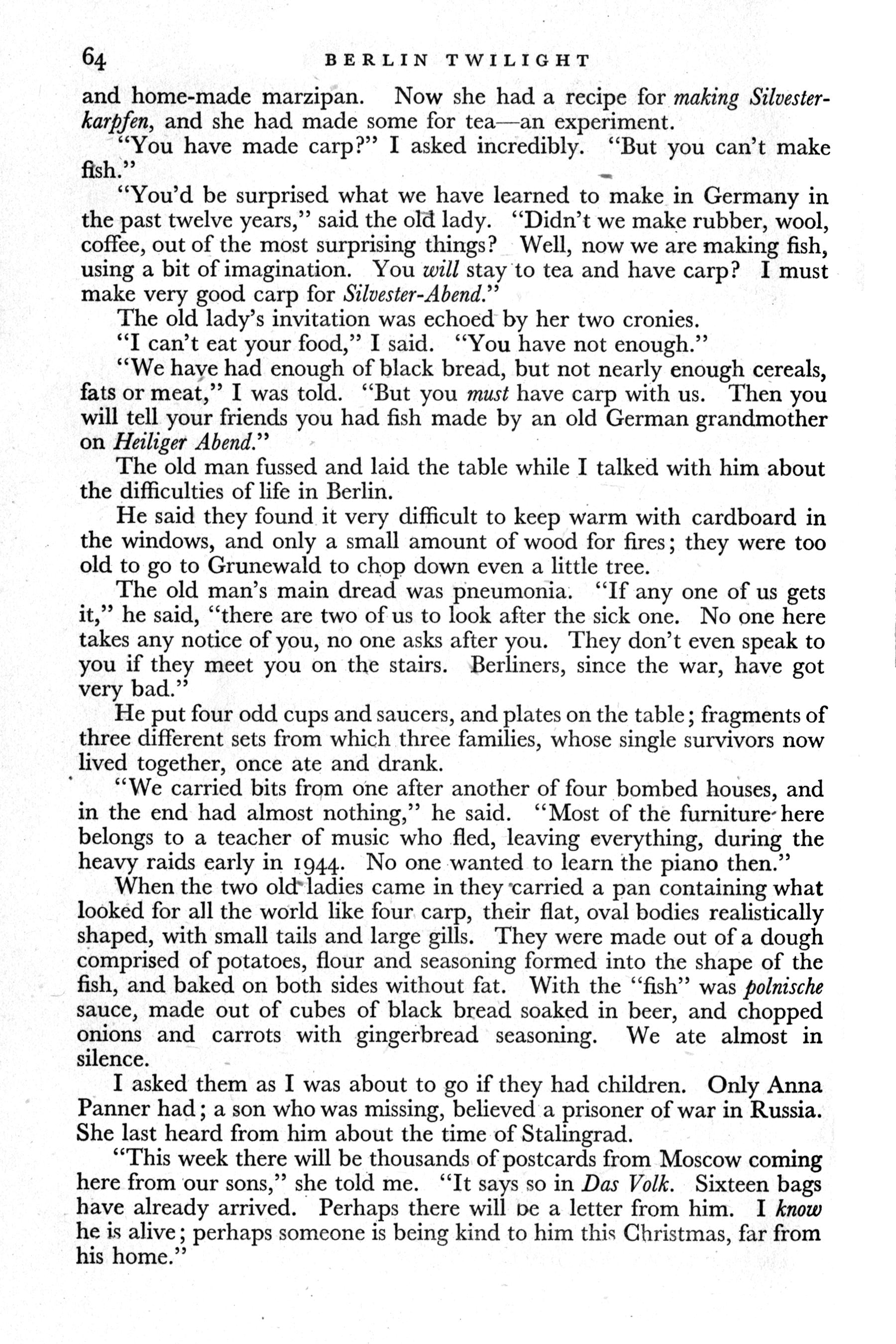 64 BERLIN TWILIGHT

and home-made marzipan. Now she had a recipe for making Silvesterkarpfen, and she had made some for tea—an experiment.

"You have made carp?" I asked incredibly. "But you can't make fish."

"You'd be surprised what we have learned to make in Germany in the past twelve years," said the old lady. "Didn't we make rubber, wool, coffee, out of the most surprising things? Well, now we are making fish, using a bit of imagination. You will stay to tea and have carp? I must make very good carp for Silvester-Abend."

The old lady's invitation was echoed by her two cronies.

"I can't eat your food," I said. "You have not enough."

"We have had enough of black bread, but not nearly enough cereals, fats or meat," I was told. "But you must have carp with us. Then you will tell your friends you had fish made by an old German grandmother on Heiliger Abend."

The old man fussed and laid the table while I talked with him about the difficulties of life in Berlin.

He said they found it very difficult to keep warm with cardboard in the windows, and only a small amount of wood for fires; they were too old to go to Grunewald to chop down even a little tree.

The old man's main dread was pneumonia. "If any one of us gets it," he said, "there are two of us to look after the sick one. No one here takes any notice of you, no one asks after you. They don't even speak to you if they meet you on the stairs. Berliners, since the war, have got very bad."

He put four odd cups and saucers, and plates on the table; fragments of three different sets from which three families, whose single survivors now lived together, once ate and drank.

"We carried bits from one after another of four bombed houses, and in the end had almost nothing," he said. "Most of the furniture here belongs to a teacher of music who fled, leaving everything, during the heavy raids early in 1944. No one wanted to learn the piano then."

When the two old ladies came in they carried a pan containing what looked for all the world like four carp, their flat, oval bodies realistically shaped, with small tails and large gills. They were made out of a dough comprised of potatoes, flour and seasoning formed into the shape of the fish, and baked on both sides without fat. With the "fish" was polnische sauce, made out of cubes of black bread soaked in beer, and chopped onions and carrots with gingerbread seasoning. We ate almost in silence.

I asked them as I was about to go if they had children. Only Anna Panner had; a son who was missing, believed a prisoner of war in Russia. She last heard from him about the time of Stalingrad.

"This week there will be thousands of postcards from Moscow coming here from our sons," she told me. "It says so in Das Volk. Sixteen bags have already arrived. Perhaps there will be a letter from him. I know he is alive; perhaps someone is being kind to him this Christmas, far from his home."